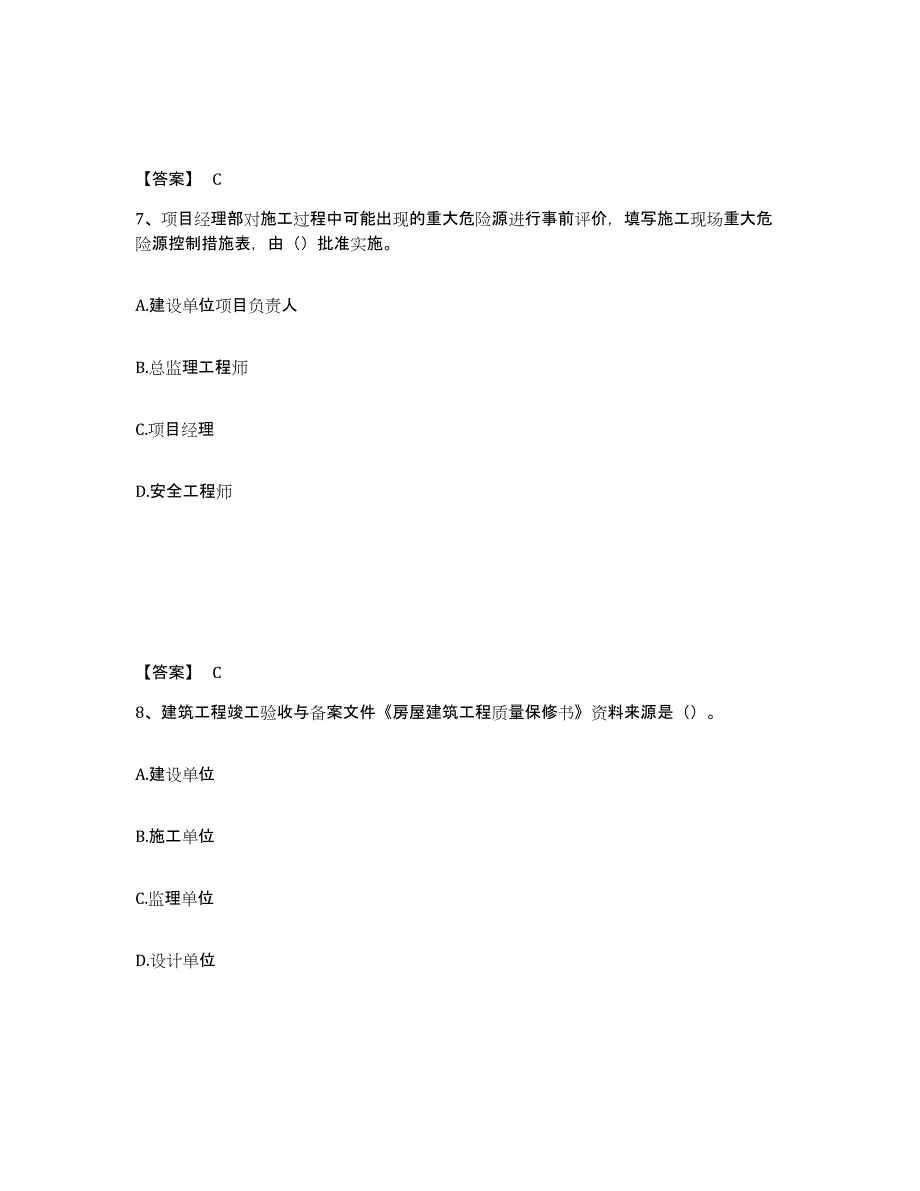 【答案】 C

7、项目经理部对施工过程中可能出现的重大危险源进行事前评价，填写施工现场重大危险源控制措施表，由（）批准实施。

A.建设单位项目负责人

B.总监理工程师

C.项目经理

D.安全工程师

【答案】 C

8、建筑工程竣工验收与备案文件《房屋建筑工程质量保修书》资料来源是（）。

A.建设单位

B.施工单位

C.监理单位

D.设计单位